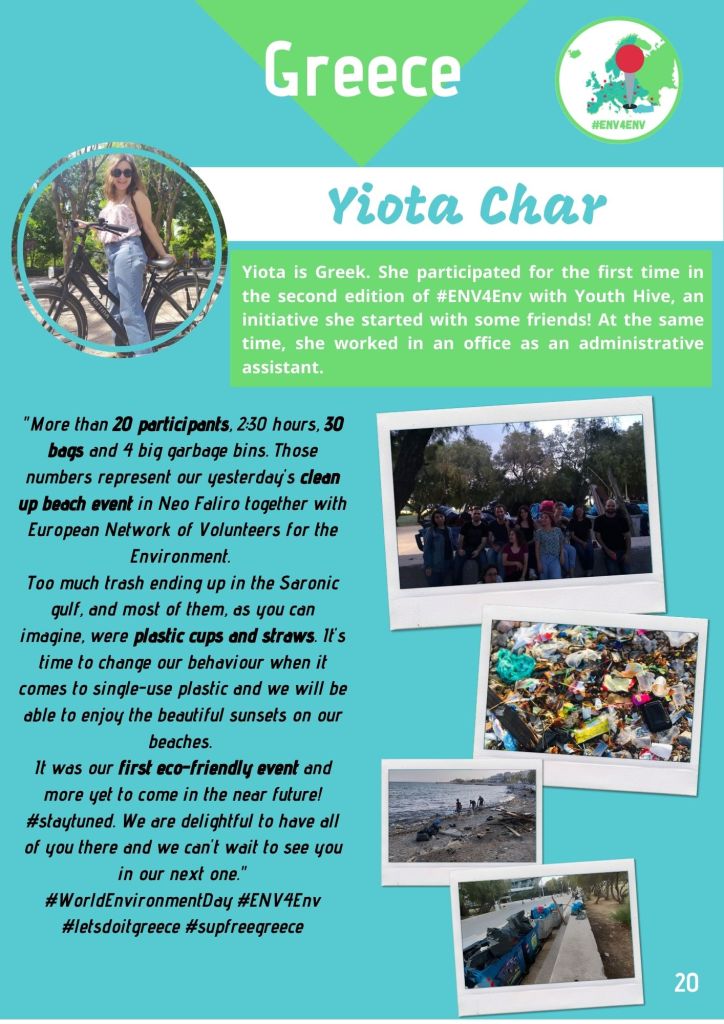 Greece

#ENV4ENV

Yiota Char

Yiota is Greek. She participated for the first time in the second edition of #ENV4Env with Youth Hive, an initiative she started with some friends! At the same time, she worked in an office as an administrative assistant.

"More than 20 participants, 2:30 hours, 30 bags and 4 big garbage bins. Those numbers represent our yesterday's clean up beach event in Neo Faliro together with European Network of Volunteers for the Environment.
Too much trash ending up in the Saronic gulf, and most of them, as you can imagine, were plastic cups and straws. It's time to change our behaviour when it comes to single-use plastic and we will be able to enjoy the beautiful sunsets on our beaches.
It was our first eco-friendly event and more yet to come in the near future! #staytuned. We are delightful to have all of you there and we can't wait to see you in our next one."
#WorldEnvironmentDay #ENV4Env #letsdoitgreece #supfreegreece

20